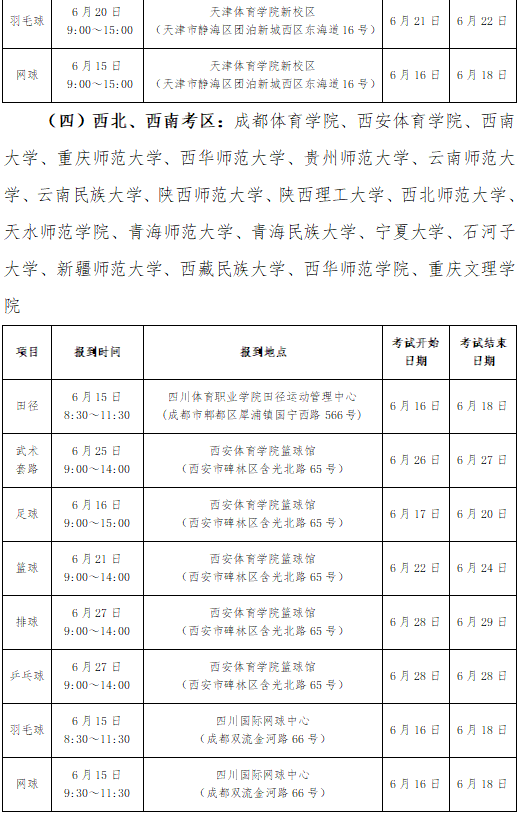 | 羽毛球 | 6月20日 9:00～15:00 | 天津体育学院新校区（天津市静海区团泊新城西区东海道16号） | 6月21日 | 6月22日 |
|---|---|---|---|---|
| 网球 | 6月15日 9:00～15:00 | 天津体育学院新校区（天津市静海区团泊新城西区东海道16号） | 6月16日 | 6月18日 |

（四）西北、西南考区：成都体育学院、西安体育学院、西南大学、重庆师范大学、西华师范大学、贵州师范大学、云南师范大学、云南民族大学、陕西师范大学、陕西理工大学、西北师范大学、天水师范学院、青海师范大学、青海民族大学、宁夏大学、石河子大学、新疆师范大学、西藏民族大学、西华师范学院、重庆文理学院

| 项目 | 报到时间 | 报到地点 | 考试开始日期 | 考试结束日期 |
|---|---|---|---|---|
| 田径 | 6月15日 8:30～11:30 | 四川体育职业学院田径运动管理中心（成都市郫都区犀浦镇国宁西路566号） | 6月16日 | 6月18日 |
| 武术套路 | 6月25日 9:00～14:00 | 西安体育学院篮球馆（西安市碑林区含光北路65号） | 6月26日 | 6月27日 |
| 足球 | 6月16日 9:00～15:00 | 西安体育学院篮球馆（西安市碑林区含光北路65号） | 6月17日 | 6月20日 |
| 篮球 | 6月21日 9:00～14:00 | 西安体育学院篮球馆（西安市碑林区含光北路65号） | 6月22日 | 6月24日 |
| 排球 | 6月27日 9:00～14:00 | 西安体育学院篮球馆（西安市碑林区含光北路65号） | 6月28日 | 6月29日 |
| 乒乓球 | 6月27日 9:00～14:00 | 西安体育学院篮球馆（西安市碑林区含光北路65号） | 6月28日 | 6月28日 |
| 羽毛球 | 6月15日 8:30～11:30 | 四川国际网球中心（成都双流金河路66号） | 6月16日 | 6月18日 |
| 网球 | 6月15日 9:30～11:30 | 四川国际网球中心（成都双流金河路66号） | 6月16日 | 6月18日 |